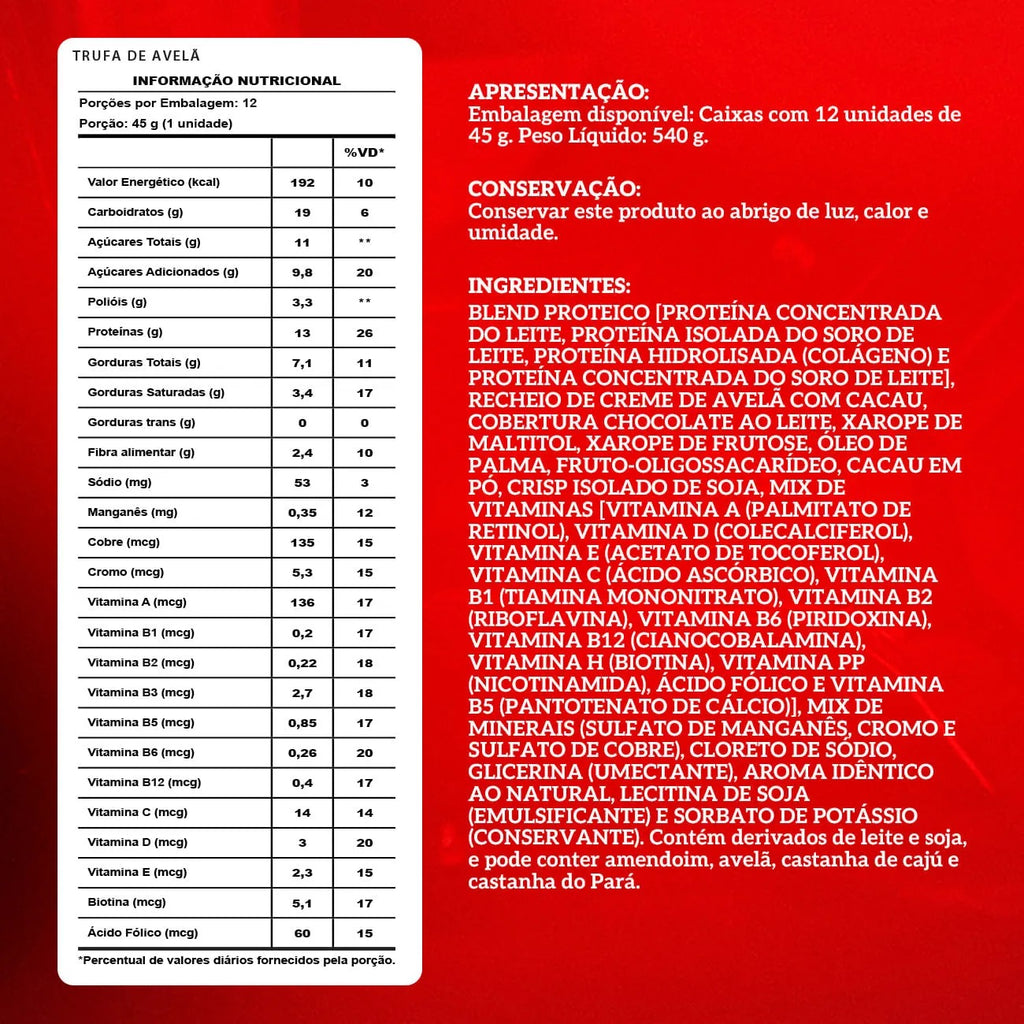 TRUFA DE AVELÃ

INFORMAÇÃO NUTRICIONAL

Porções por Embalagem: 12

Porção: 45 g (1 unidade)

| | | %VD* |
|---|---|---|
| Valor Energético (kcal) | 192 | 10 |
| Carboidratos (g) | 19 | 6 |
| Açúcares Totais (g) | 11 | ** |
| Açúcares Adicionados (g) | 9,8 | 20 |
| Polióis (g) | 3,3 | ** |
| Proteínas (g) | 13 | 26 |
| Gorduras Totais (g) | 7,1 | 11 |
| Gorduras Saturadas (g) | 3,4 | 17 |
| Gorduras trans (g) | 0 | 0 |
| Fibra alimentar (g) | 2,4 | 10 |
| Sódio (mg) | 53 | 3 |
| Manganês (mg) | 0,35 | 12 |
| Cobre (mcg) | 135 | 15 |
| Cromo (mcg) | 5,3 | 15 |
| Vitamina A (mcg) | 136 | 17 |
| Vitamina B1 (mcg) | 0,2 | 17 |
| Vitamina B2 (mcg) | 0,22 | 18 |
| Vitamina B3 (mcg) | 2,7 | 18 |
| Vitamina B5 (mcg) | 0,85 | 17 |
| Vitamina B6 (mcg) | 0,26 | 20 |
| Vitamina B12 (mcg) | 0,4 | 17 |
| Vitamina C (mcg) | 14 | 14 |
| Vitamina D (mcg) | 3 | 20 |
| Vitamina E (mcg) | 2,3 | 15 |
| Biotina (mcg) | 5,1 | 17 |
| Ácido Fólico (mcg) | 60 | 15 |

*Percentual de valores diários fornecidos pela porção.

APRESENTAÇÃO:
Embalagem disponível: Caixas com 12 unidades de 45 g. Peso Líquido: 540 g.

CONSERVAÇÃO:
Conservar este produto ao abrigo de luz, calor e umidade.

INGREDIENTES:
BLEND PROTEICO [PROTEÍNA CONCENTRADA DO LEITE, PROTEÍNA ISOLADA DO SORO DE LEITE, PROTEÍNA HIDROLISADA (COLÁGENO) E PROTEÍNA CONCENTRADA DO SORO DE LEITE], RECHEIO DE CREME DE AVELÃ COM CACAU, COBERTURA CHOCOLATE AO LEITE, XAROPE DE MALTITOL, XAROPE DE FRUTOSE, ÓLEO DE PALMA, FRUTO-OLIGOSSACARÍDEO, CACAU EM PÓ, CRISP ISOLADO DE SOJA, MIX DE VITAMINAS [VITAMINA A (PALMITATO DE RETINOL), VITAMINA D (COLECALCIFEROL), VITAMINA E (ACETATO DE TOCOFEROL), VITAMINA C (ÁCIDO ASCÓRBICO), VITAMINA B1 (TIAMINA MONONITRATO), VITAMINA B2 (RIBOFLAVINA), VITAMINA B6 (PIRIDOXINA), VITAMINA B12 (CIANOCOBALAMINA), VITAMINA H (BIOTINA), VITAMINA PP (NICOTINAMIDA), ÁCIDO FÓLICO E VITAMINA B5 (PANTOTENATO DE CÁLCIO)], MIX DE MINERAIS (SULFATO DE MANGANÊS, CROMO E SULFATO DE COBRE), CLORETO DE SÓDIO, GLICERINA (UMECTANTE), AROMA IDÊNTICO AO NATURAL, LECITINA DE SOJA (EMULSIFICANTE) E SORBATO DE POTÁSSIO (CONSERVANTE). Contém derivados de leite e soja, e pode conter amendoim, avelã, castanha de cajú e castanha do Pará.